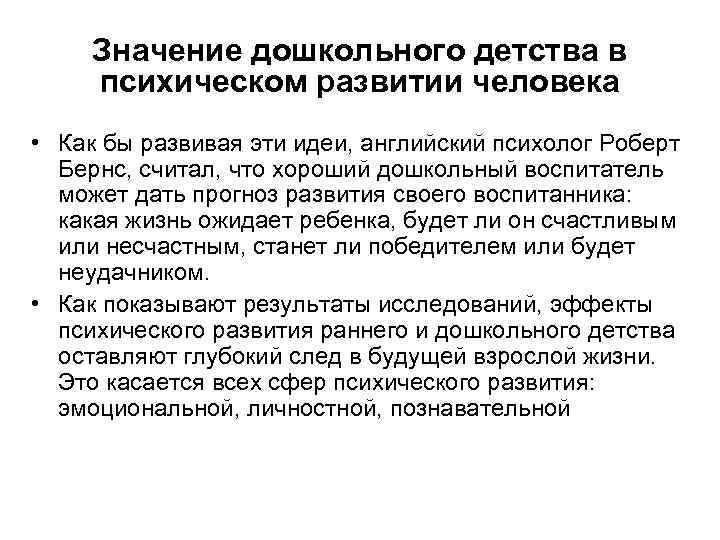 Значение дошкольного детства в психическом развитии человека

• Как бы развивая эти идеи, английский психолог Роберт Бернс, считал, что хороший дошкольный воспитатель может дать прогноз развития своего воспитанника: какая жизнь ожидает ребенка, будет ли он счастливым или несчастным, станет ли победителем или будет неудачником.

• Как показывают результаты исследований, эффекты психического развития раннего и дошкольного детства оставляют глубокий след в будущей взрослой жизни. Это касается всех сфер психического развития: эмоциональной, личностной, познавательной